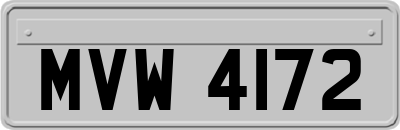 MVW 4172